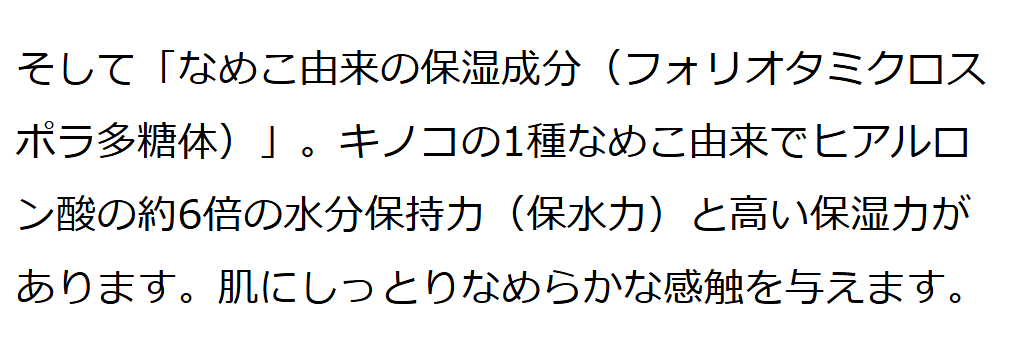 そして「なめこ由来の保湿成分（フォリオタミクロスポラ多糖体）」。キノコの1種なめこ由来でヒアルロン酸の約6倍の水分保持力（保水力）と高い保湿力があります。肌にしっとりなめらかな感触を与えます。